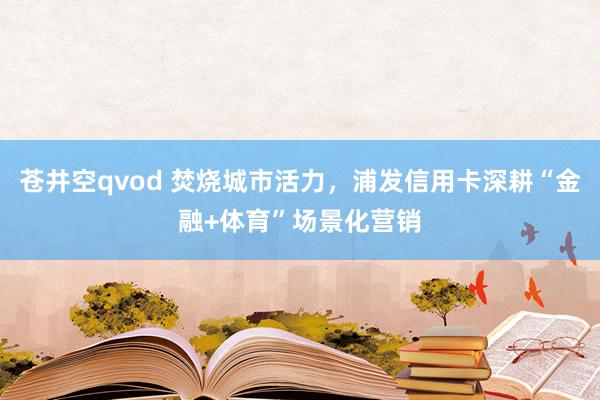 苍井空qvod 焚烧城市活力，浦发信用卡深耕“金融+体育”场景化营销